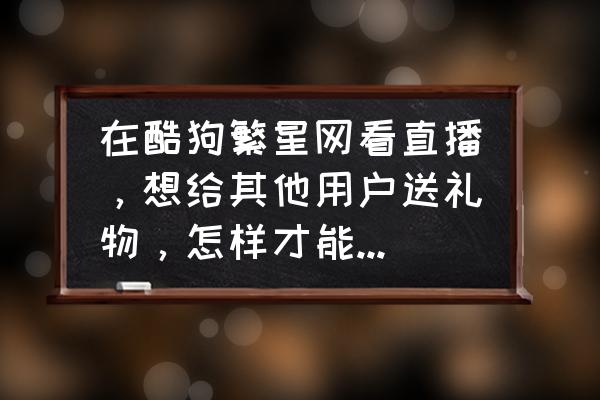 在酷狗繁星网看直播，想给其他用户送礼物，怎样才能...